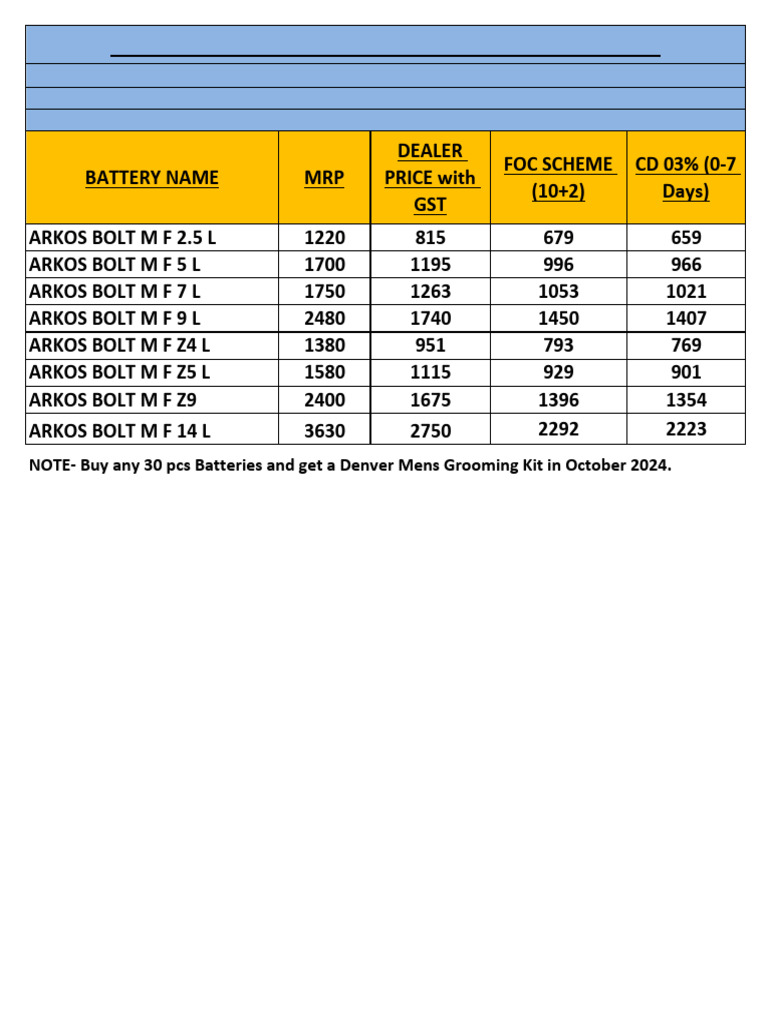 | BATTERY NAME | MRP | DEALER PRICE with GST | FOC SCHEME (10+2) | CD 03% (0-7 Days) |
|---|---|---|---|---|
| ARKOS BOLT M F 2.5 L | 1220 | 815 | 679 | 659 |
| ARKOS BOLT M F 5 L | 1700 | 1195 | 996 | 966 |
| ARKOS BOLT M F 7 L | 1750 | 1263 | 1053 | 1021 |
| ARKOS BOLT M F 9 L | 2480 | 1740 | 1450 | 1407 |
| ARKOS BOLT M F Z4 L | 1380 | 951 | 793 | 769 |
| ARKOS BOLT M F Z5 L | 1580 | 1115 | 929 | 901 |
| ARKOS BOLT M F Z9 | 2400 | 1675 | 1396 | 1354 |
| ARKOS BOLT M F 14 L | 3630 | 2750 | 2292 | 2223 |

NOTE- Buy any 30 pcs Batteries and get a Denver Mens Grooming Kit in October 2024.